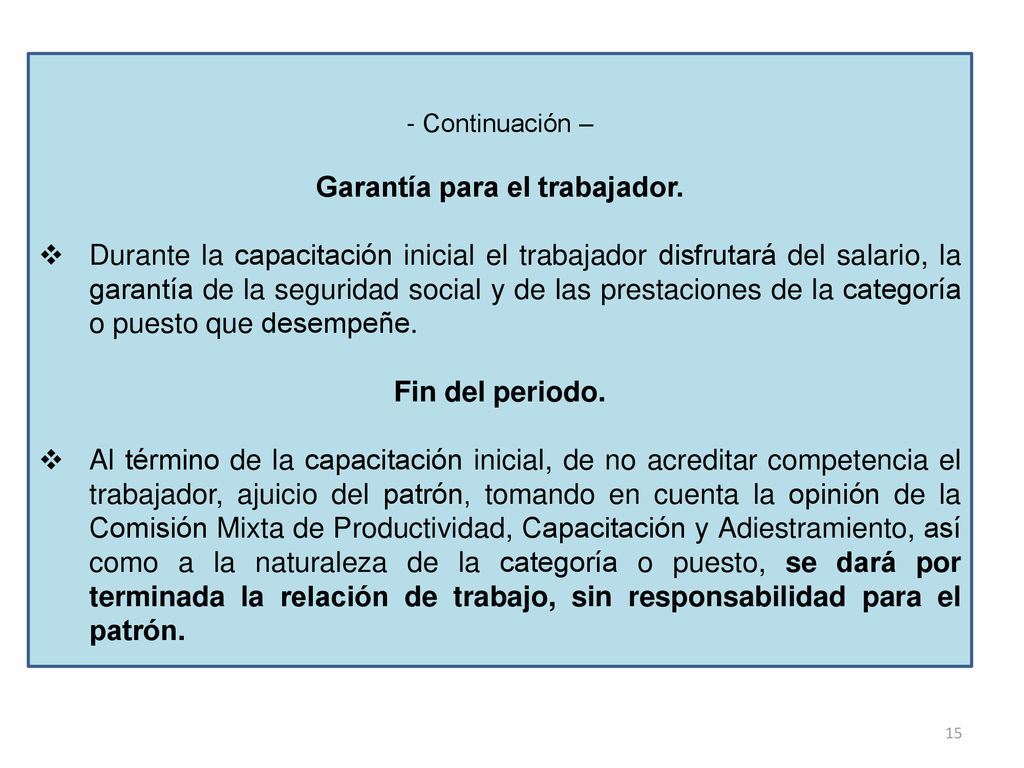 - Continuación –

Garantía para el trabajador.

❖ Durante la capacitación inicial el trabajador disfrutará del salario, la garantía de la seguridad social y de las prestaciones de la categoría o puesto que desempeñe.

Fin del periodo.

❖ Al término de la capacitación inicial, de no acreditar competencia el trabajador, ajuicio del patrón, tomando en cuenta la opinión de la Comisión Mixta de Productividad, Capacitación y Adiestramiento, así como a la naturaleza de la categoría o puesto, se dará por terminada la relación de trabajo, sin responsabilidad para el patrón.

15